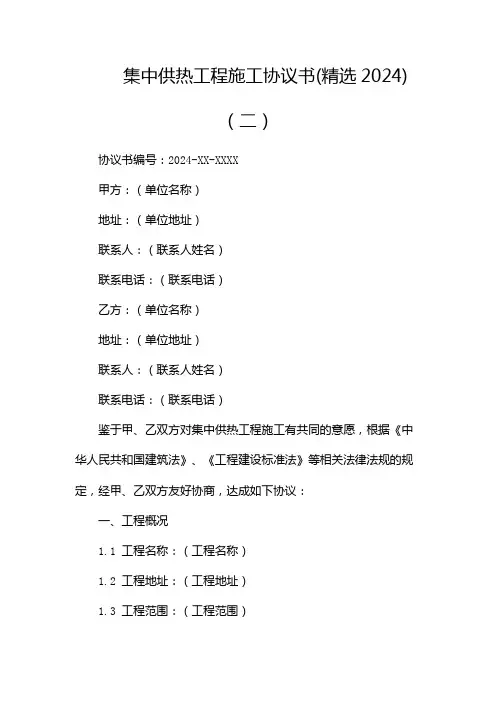 集中供热工程施工协议书(精选 2024)

（二）

协议书编号：2024-XX-XXXX

甲方：（单位名称）

地址：（单位地址）

联系人：（联系人姓名）

联系电话：（联系电话）

乙方：（单位名称）

地址：（单位地址）

联系人：（联系人姓名）

联系电话：（联系电话）

鉴于甲、乙双方对集中供热工程施工有共同的意愿，根据《中华人民共和国建筑法》、《工程建设标准法》等相关法律法规的规定，经甲、乙双方友好协商，达成如下协议：

一、工程概况

1.1 工程名称：（工程名称）

1.2 工程地址：（工程地址）

1.3 工程范围：（工程范围）